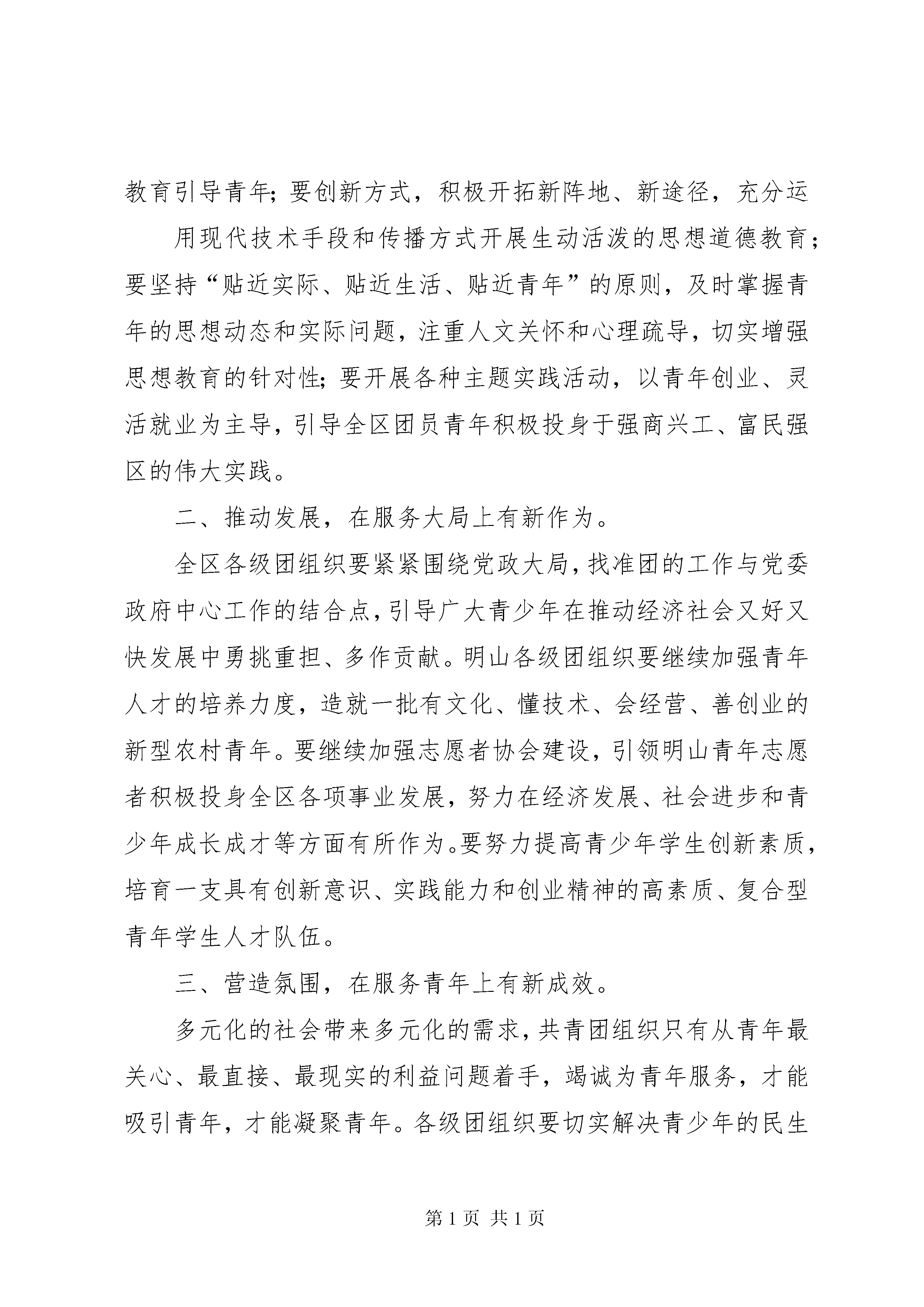 教育引导青年；要创新方式，积极开拓新阵地、新途径，充分运

用现代技术手段和传播方式开展生动活泼的思想道德教育；要坚持“贴近实际、贴近生活、贴近青年”的原则，及时掌握青年的思想动态和实际问题，注重人文关怀和心理疏导，切实增强思想教育的针对性；要开展各种主题实践活动，以青年创业、灵活就业为主导，引导全区团员青年积极投身于强商兴工、富民强区的伟大实践。

二、推动发展，在服务大局上有新作为。

全区各级团组织要紧紧围绕党政大局，找准团的工作与党委政府中心工作的结合点，引导广大青少年在推动经济社会又好又快发展中勇挑重担、多作贡献。明山各级团组织要继续加强青年人才的培养力度，造就一批有文化、懂技术、会经营、善创业的新型农村青年。要继续加强志愿者协会建设，引领明山青年志愿者积极投身全区各项事业发展，努力在经济发展、社会进步和青少年成长成才等方面有所作为。要努力提高青少年学生创新素质，培育一支具有创新意识、实践能力和创业精神的高素质、复合型青年学生人才队伍。

三、营造氛围，在服务青年上有新成效。

多元化的社会带来多元化的需求，共青团组织只有从青年最关心、最直接、最现实的利益问题着手，竭诚为青年服务，才能吸引青年，才能凝聚青年。各级团组织要切实解决青少年的民生

第 1 页 共 1 页